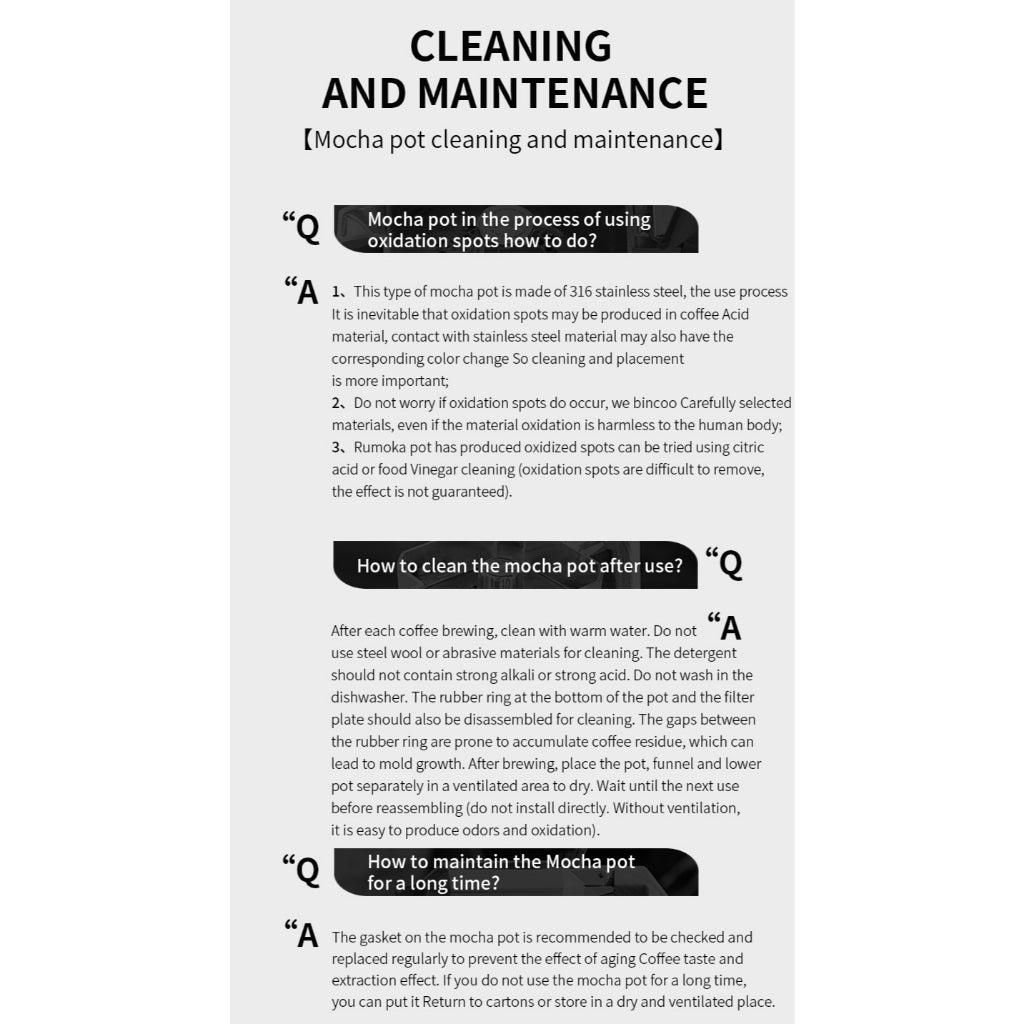 CLEANING AND MAINTENANCE

【Mocha pot cleaning and maintenance】

“Q Mocha pot in the process of using oxidation spots how to do?

“A 1、This type of mocha pot is made of 316 stainless steel, the use process It is inevitable that oxidation spots may be produced in coffee Acid material, contact with stainless steel material may also have the corresponding color change So cleaning and placement is more important;
2、Do not worry if oxidation spots do occur, we bincoo Carefully selected materials, even if the material oxidation is harmless to the human body;
3、Rumoka pot has produced oxidized spots can be tried using citric acid or food Vinegar cleaning (oxidation spots are difficult to remove, the effect is not guaranteed).

How to clean the mocha pot after use? “Q

“A After each coffee brewing, clean with warm water. Do not use steel wool or abrasive materials for cleaning. The detergent should not contain strong alkali or strong acid. Do not wash in the dishwasher. The rubber ring at the bottom of the pot and the filter plate should also be disassembled for cleaning. The gaps between the rubber ring are prone to accumulate coffee residue, which can lead to mold growth. After brewing, place the pot, funnel and lower pot separately in a ventilated area to dry. Wait until the next use before reassembling (do not install directly. Without ventilation, it is easy to produce odors and oxidation).

“Q How to maintain the Mocha pot for a long time?

“A The gasket on the mocha pot is recommended to be checked and replaced regularly to prevent the effect of aging Coffee taste and extraction effect. If you do not use the mocha pot for a long time, you can put it Return to cartons or store in a dry and ventilated place.